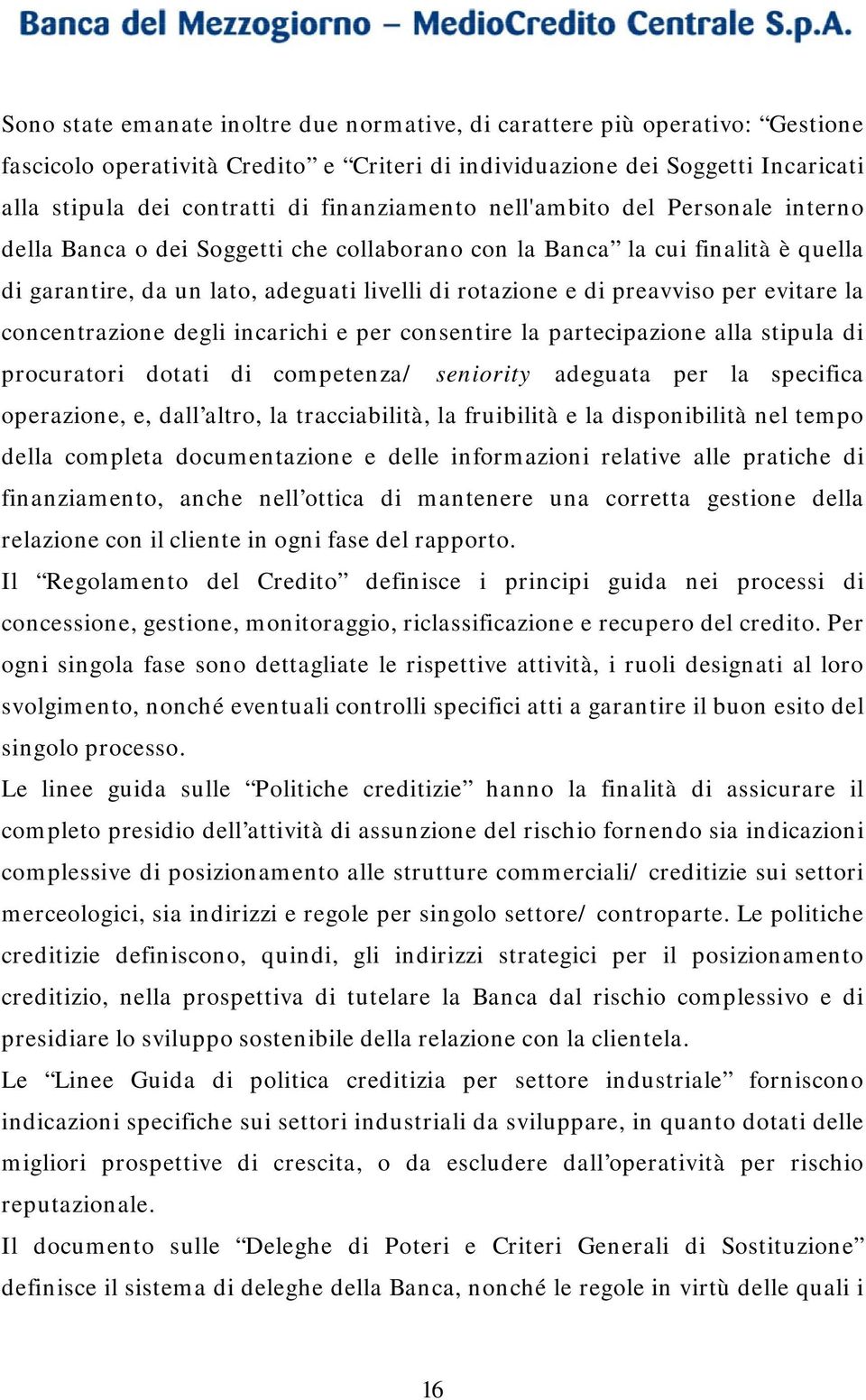 Banca del Mezzogiorno – MedioCredito Centrale S.p.A.

Sono state emanate inoltre due normative, di carattere più operativo: “Gestione fascicolo operatività Credito” e “Criteri di individuazione dei Soggetti Incaricati alla stipula dei contratti di finanziamento nell'ambito del Personale interno della Banca o dei Soggetti che collaborano con la Banca” la cui finalità è quella di garantire, da un lato, adeguati livelli di rotazione e di preavviso per evitare la concentrazione degli incarichi e per consentire la partecipazione alla stipula di procuratori dotati di competenza/ seniority adeguata per la specifica operazione, e, dall’altro, la tracciabilità, la fruibilità e la disponibilità nel tempo della completa documentazione e delle informazioni relative alle pratiche di finanziamento, anche nell’ottica di mantenere una corretta gestione della relazione con il cliente in ogni fase del rapporto.

Il “Regolamento del Credito” definisce i principi guida nei processi di concessione, gestione, monitoraggio, riclassificazione e recupero del credito. Per ogni singola fase sono dettagliate le rispettive attività, i ruoli designati al loro svolgimento, nonché eventuali controlli specifici atti a garantire il buon esito del singolo processo.

Le linee guida sulle “Politiche creditizie” hanno la finalità di assicurare il completo presidio dell’attività di assunzione del rischio fornendo sia indicazioni complessive di posizionamento alle strutture commerciali/ creditizie sui settori merceologici, sia indirizzi e regole per singolo settore/ controparte. Le politiche creditizie definiscono, quindi, gli indirizzi strategici per il posizionamento creditizio, nella prospettiva di tutelare la Banca dal rischio complessivo e di presidiare lo sviluppo sostenibile della relazione con la clientela.

Le “Linee Guida di politica creditizia per settore industriale” forniscono indicazioni specifiche sui settori industriali da sviluppare, in quanto dotati delle migliori prospettive di crescita, o da escludere dall’operatività per rischio reputazionale.

Il documento sulle “Deleghe di Poteri e Criteri Generali di Sostituzione” definisce il sistema di deleghe della Banca, nonché le regole in virtù delle quali i

16